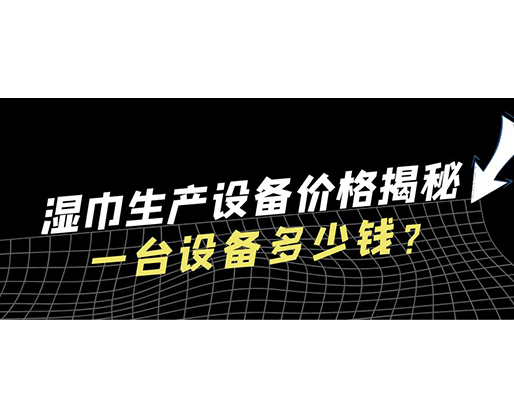 湿巾生产设备价格揭秘
一台设备多少钱？